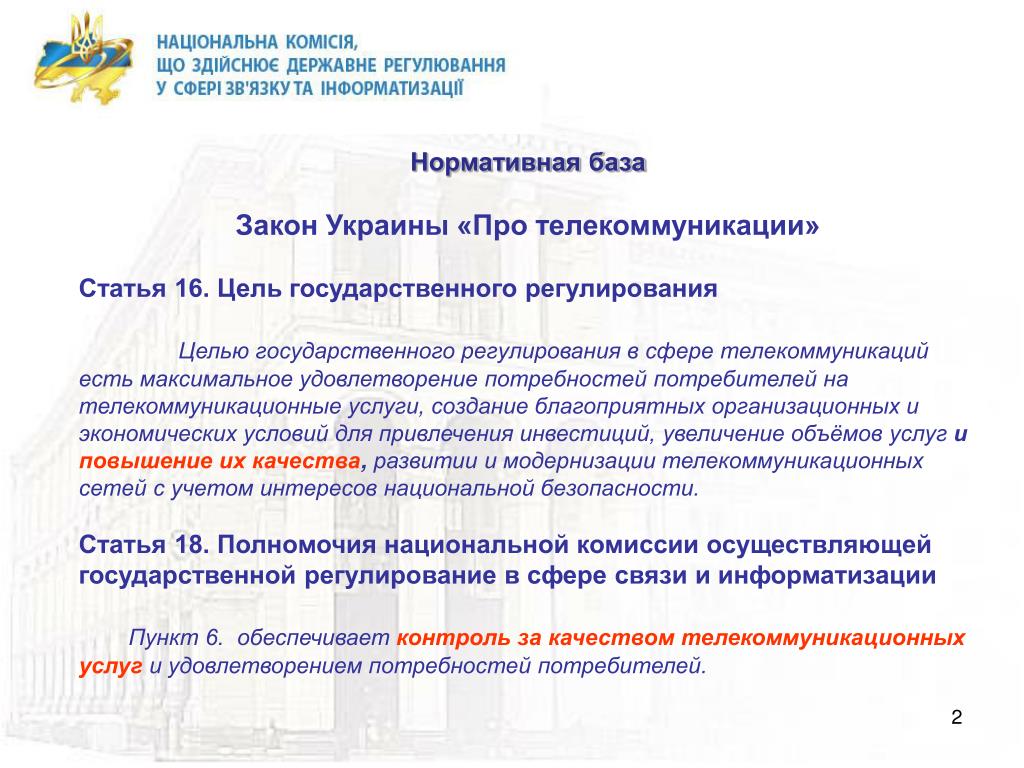 НАЦІОНАЛЬНА КОМІСІЯ,
ЩО ЗДІЙСНЮЄ ДЕРЖАВНЕ РЕГУЛЮВАННЯ
У СФЕРІ ЗВ'ЯЗКУ ТА ІНФОРМАТИЗАЦІЇ

Нормативная база

Закон Украины «Про телекоммуникации»

Статья 16. Цель государственного регулирования

Целью государственного регулирования в сфере телекоммуникаций есть максимальное удовлетворение потребностей потребителей на телекоммуникационные услуги, создание благоприятных организационных и экономических условий для привлечения инвестиций, увеличение объёмов услуг и повышение их качества, развитии и модернизации телекоммуникационных сетей с учетом интересов национальной безопасности.

Статья 18. Полномочия национальной комиссии осуществляющей государственной регулирование в сфере связи и информатизации

Пункт 6. обеспечивает контроль за качеством телекоммуникационных услуг и удовлетворением потребностей потребителей.

2